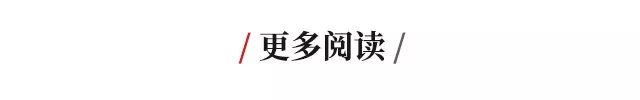 / 更多阅读 /